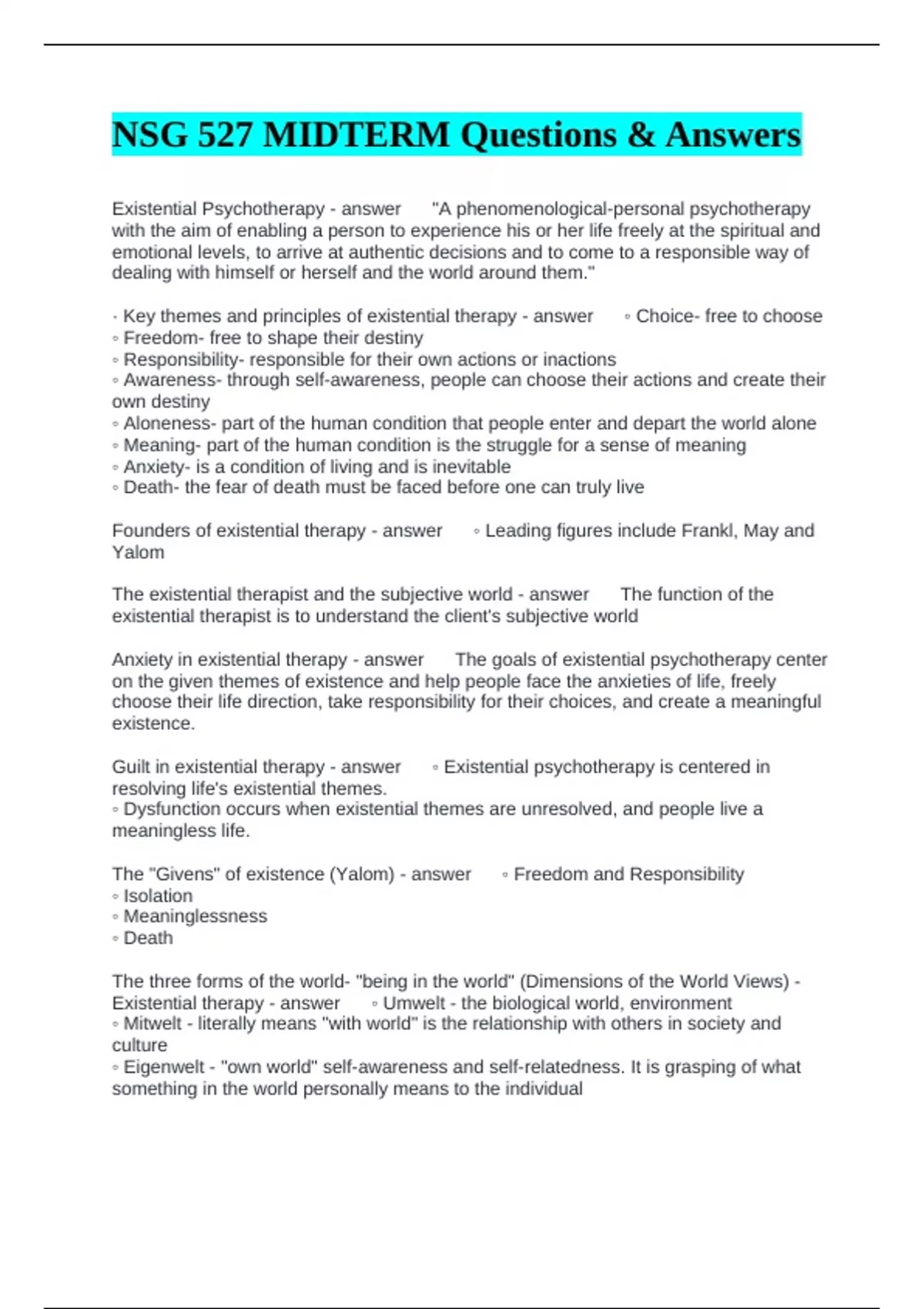 NSG 527 MIDTERM Questions & Answers

Existential Psychotherapy - answer "A phenomenological-personal psychotherapy with the aim of enabling a person to experience his or her life freely at the spiritual and emotional levels, to arrive at authentic decisions and to come to a responsible way of dealing with himself or herself and the world around them."

· Key themes and principles of existential therapy - answer ◦ Choice- free to choose
◦ Freedom- free to shape their destiny
◦ Responsibility- responsible for their own actions or inactions
◦ Awareness- through self-awareness, people can choose their actions and create their own destiny
◦ Aloneness- part of the human condition that people enter and depart the world alone
◦ Meaning- part of the human condition is the struggle for a sense of meaning
◦ Anxiety- is a condition of living and is inevitable
◦ Death- the fear of death must be faced before one can truly live

Founders of existential therapy - answer ◦ Leading figures include Frankl, May and Yalom

The existential therapist and the subjective world - answer The function of the existential therapist is to understand the client's subjective world

Anxiety in existential therapy - answer The goals of existential psychotherapy center on the given themes of existence and help people face the anxieties of life, freely choose their life direction, take responsibility for their choices, and create a meaningful existence.

Guilt in existential therapy - answer ◦ Existential psychotherapy is centered in resolving life's existential themes.
◦ Dysfunction occurs when existential themes are unresolved, and people live a meaningless life.

The "Givens" of existence (Yalom) - answer ◦ Freedom and Responsibility
◦ Isolation
◦ Meaninglessness
◦ Death

The three forms of the world- "being in the world" (Dimensions of the World Views) - Existential therapy - answer ◦ Umwelt - the biological world, environment
◦ Mitwelt - literally means "with world" is the relationship with others in society and culture
◦ Eigenwelt - "own world" self-awareness and self-relatedness. It is grasping of what something in the world personally means to the individual